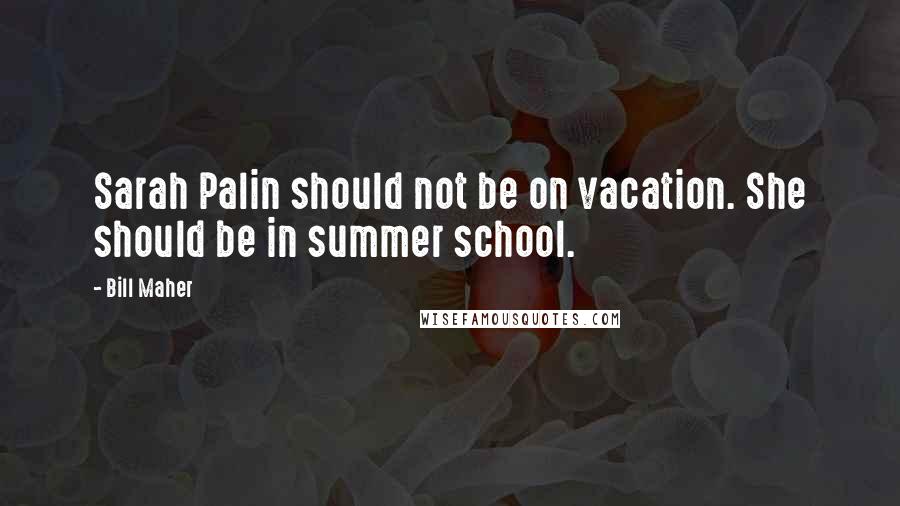 Sarah Palin should not be on vacation. She should be in summer school.

- Bill Maher

WISEFAMOUSQUOTES.COM